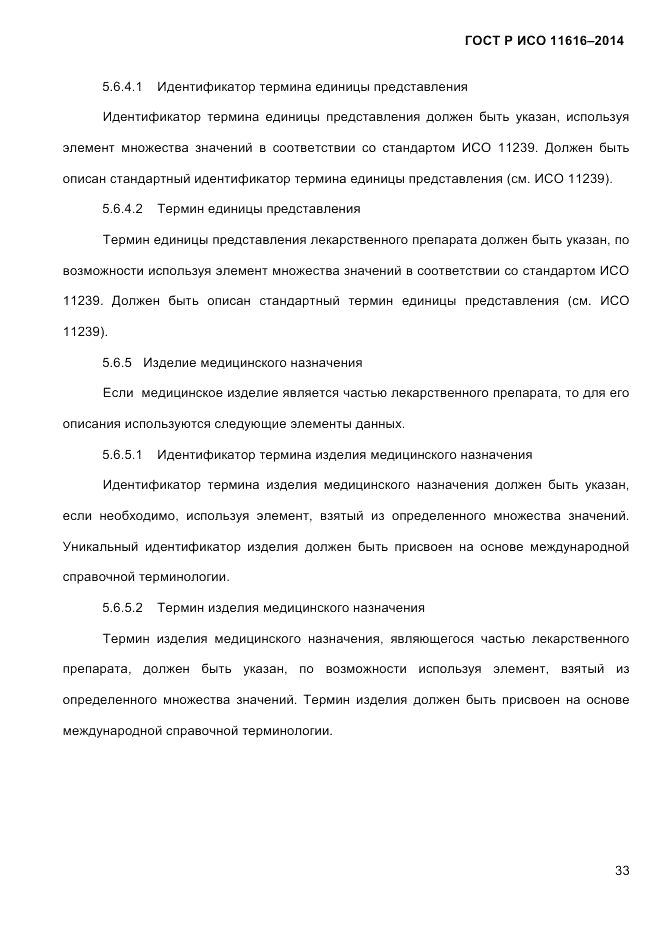 ГОСТ Р ИСО 11616–2014

5.6.4.1 Идентификатор термина единицы представления

Идентификатор термина единицы представления должен быть указан, используя элемент множества значений в соответствии со стандартом ИСО 11239. Должен быть описан стандартный идентификатор термина единицы представления (см. ИСО 11239).

5.6.4.2 Термин единицы представления

Термин единицы представления лекарственного препарата должен быть указан, по возможности используя элемент множества значений в соответствии со стандартом ИСО 11239. Должен быть описан стандартный термин единицы представления (см. ИСО 11239).

5.6.5 Изделие медицинского назначения

Если медицинское изделие является частью лекарственного препарата, то для его описания используются следующие элементы данных.

5.6.5.1 Идентификатор термина изделия медицинского назначения

Идентификатор термина изделия медицинского назначения должен быть указан, если необходимо, используя элемент, взятый из определенного множества значений. Уникальный идентификатор изделия должен быть присвоен на основе международной справочной терминологии.

5.6.5.2 Термин изделия медицинского назначения

Термин изделия медицинского назначения, являющегося частью лекарственного препарата, должен быть указан, по возможности используя элемент, взятый из определенного множества значений. Термин изделия должен быть присвоен на основе международной справочной терминологии.

33